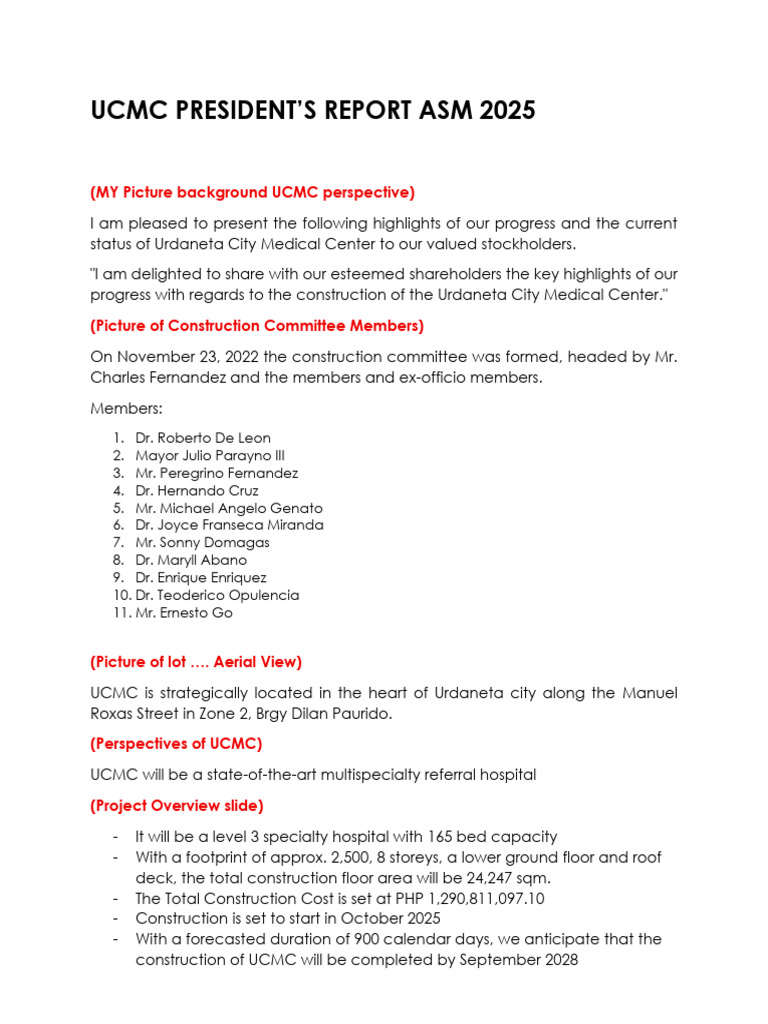 UCMC PRESIDENT'S REPORT ASM 2025

(MY Picture background UCMC perspective)

I am pleased to present the following highlights of our progress and the current status of Urdaneta City Medical Center to our valued stockholders.

"I am delighted to share with our esteemed shareholders the key highlights of our progress with regards to the construction of the Urdaneta City Medical Center."

(Picture of Construction Committee Members)

On November 23, 2022 the construction committee was formed, headed by Mr. Charles Fernandez and the members and ex-officio members.

Members:

1. Dr. Roberto De Leon
2. Mayor Julio Parayno III
3. Mr. Peregrino Fernandez
4. Dr. Hernando Cruz
5. Mr. Michael Angelo Genato
6. Dr. Joyce Franseca Miranda
7. Mr. Sonny Domagas
8. Dr. Maryll Abano
9. Dr. Enrique Enriquez
10. Dr. Teoderico Opulencia
11. Mr. Ernesto Go

(Picture of lot …. Aerial View)

UCMC is strategically located in the heart of Urdaneta city along the Manuel Roxas Street in Zone 2, Brgy Dilan Paurido.

(Perspectives of UCMC)

UCMC will be a state-of-the-art multispecialty referral hospital

(Project Overview slide)

- It will be a level 3 specialty hospital with 165 bed capacity
- With a footprint of approx. 2,500, 8 storeys, a lower ground floor and roof deck, the total construction floor area will be 24,247 sqm.
- The Total Construction Cost is set at PHP 1,290,811,097.10
- Construction is set to start in October 2025
- With a forecasted duration of 900 calendar days, we anticipate that the construction of UCMC will be completed by September 2028